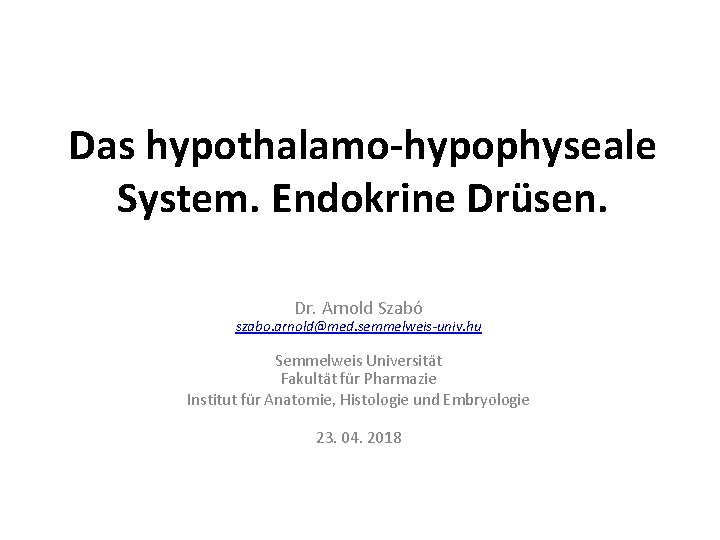 Das hypothalamo-hypophyseale System. Endokrine Drüsen.

Dr. Arnold Szabó
szabo.arnold@med.semmelweis-univ.hu

Semmelweis Universität
Fakultät für Pharmazie
Institut für Anatomie, Histologie und Embryologie

23. 04. 2018